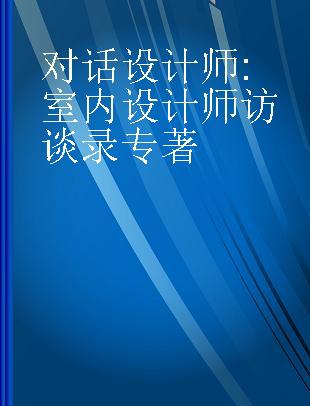 对话设计师：室内设计师访谈录专著